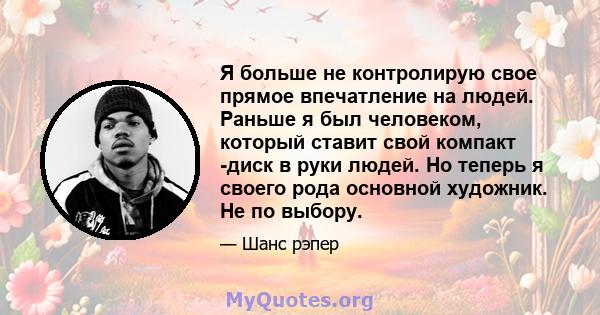 Я больше не контролирую свое прямое впечатление на людей. Раньше я был человеком, который ставит свой компакт -диск в руки людей. Но теперь я своего рода основной художник. Не по выбору.

— Шанс рэпер

MyQuotes.org